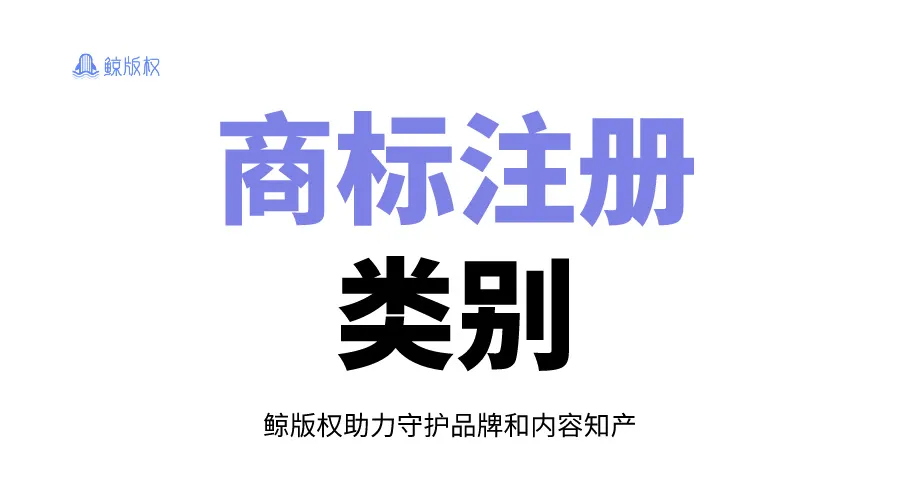 鲸版权

商标注册

类别

鲸版权助力守护品牌和内容知产